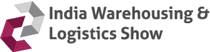 India Warehousing &
Logistics Show